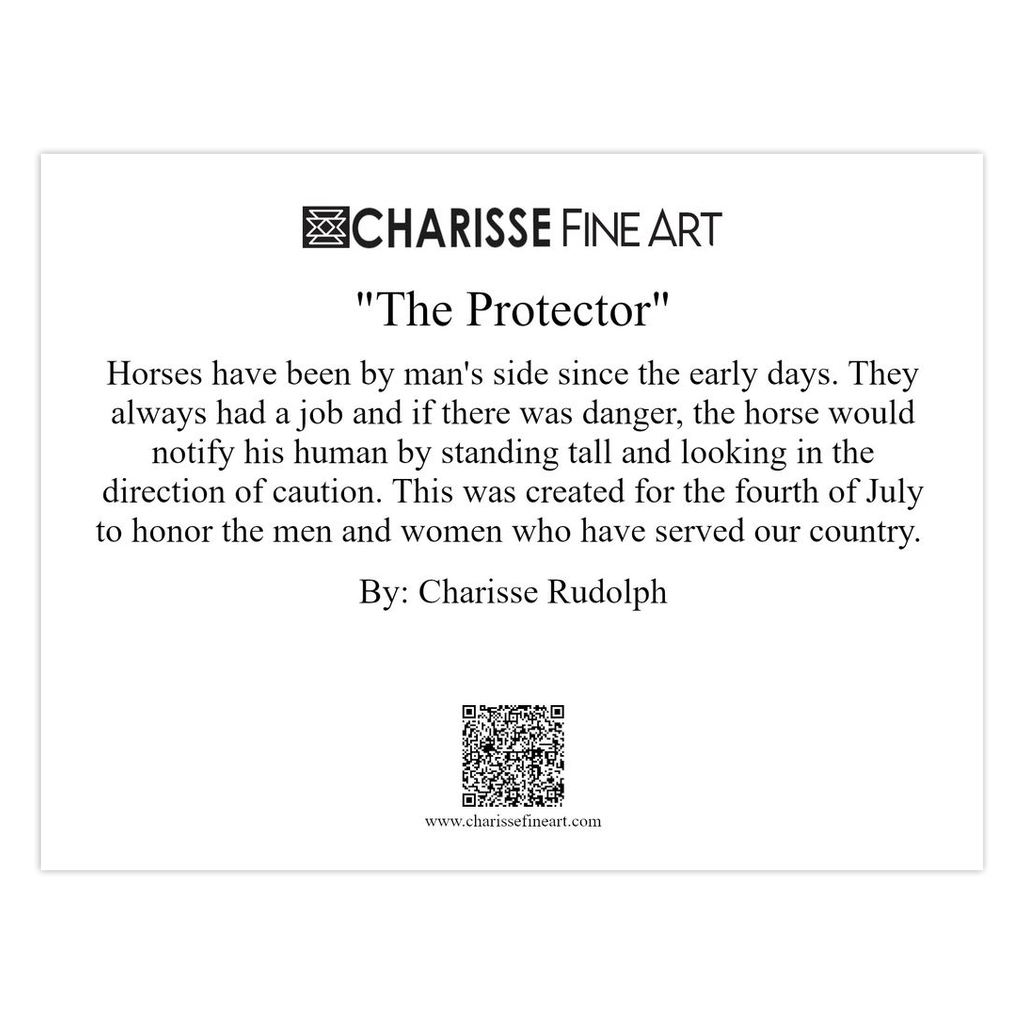 CHARISSE FINE ART

"The Protector"

Horses have been by man's side since the early days. They always had a job and if there was danger, the horse would notify his human by standing tall and looking in the direction of caution. This was created for the fourth of July to honor the men and women who have served our country.

By: Charisse Rudolph

www.charissefineart.com